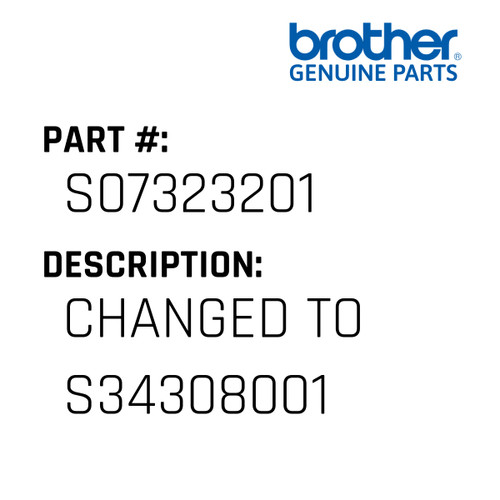 brother®
GENUINE PARTS

PART #:
S07323201

DESCRIPTION:
CHANGED TO S34308001